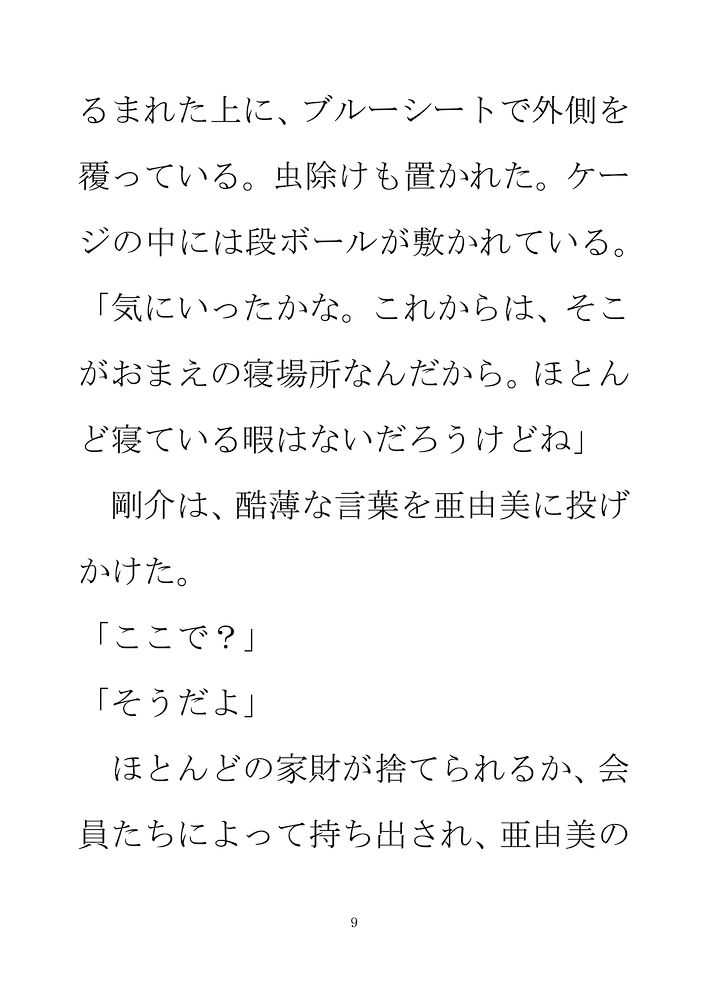 るまれた上に、ブルーシートで外側を覆っている。虫除けも置かれた。ケージの中には段ボールが敷かれている。

「気にいったかな。これからは、そこがおまえの寝場所なんだから。ほとんど寝ている暇はないだろうけどね」

剛介は、酷薄な言葉を亜由美に投げかけた。

「ここで？」

「そうだよ」

ほとんどの家財が捨てられるか、会員たちによって持ち出され、亜由美の

9